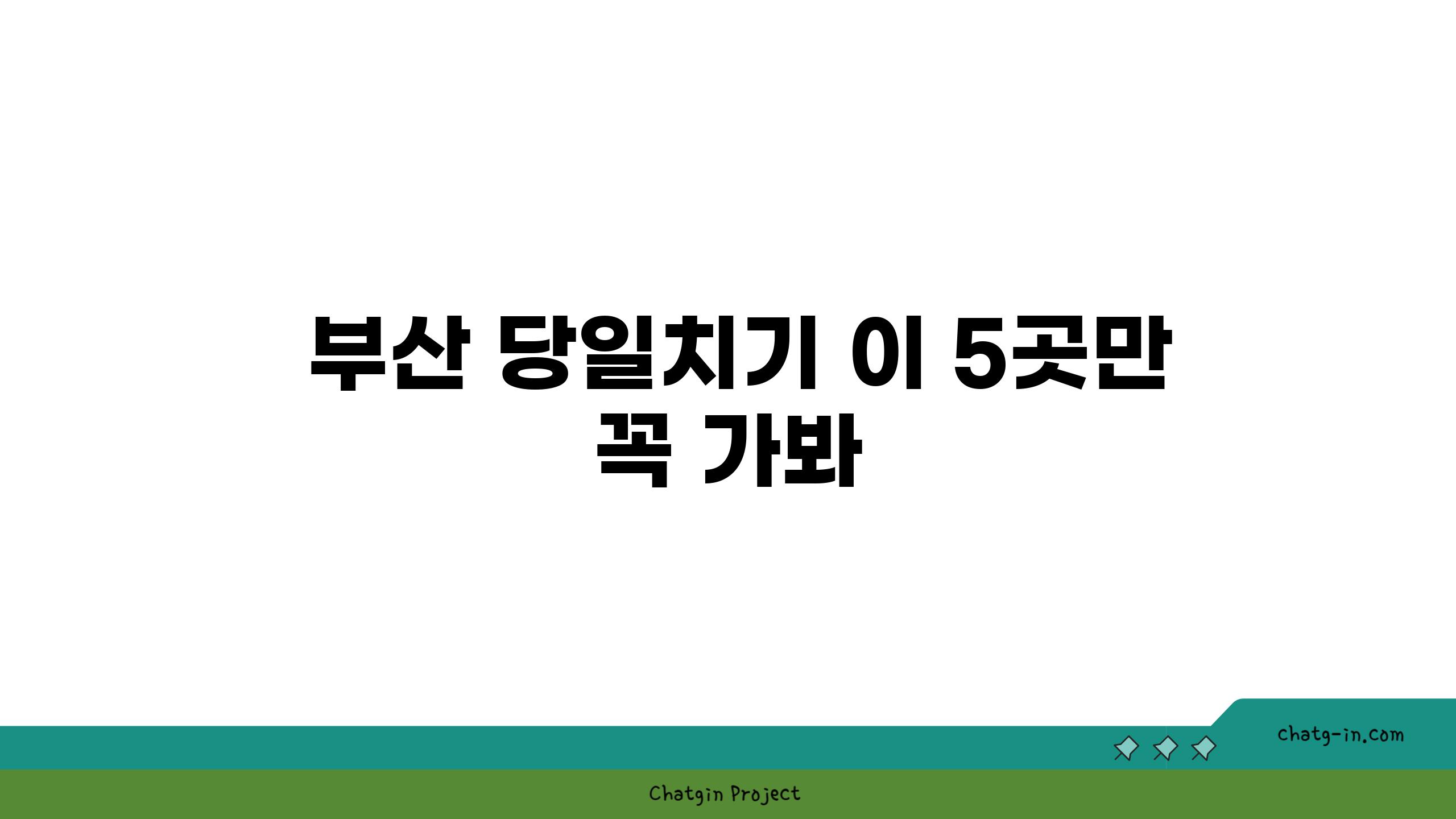 부산 당일치기 이 5곳만 꼭 가봐

chatg-in.com

Chatgin Project